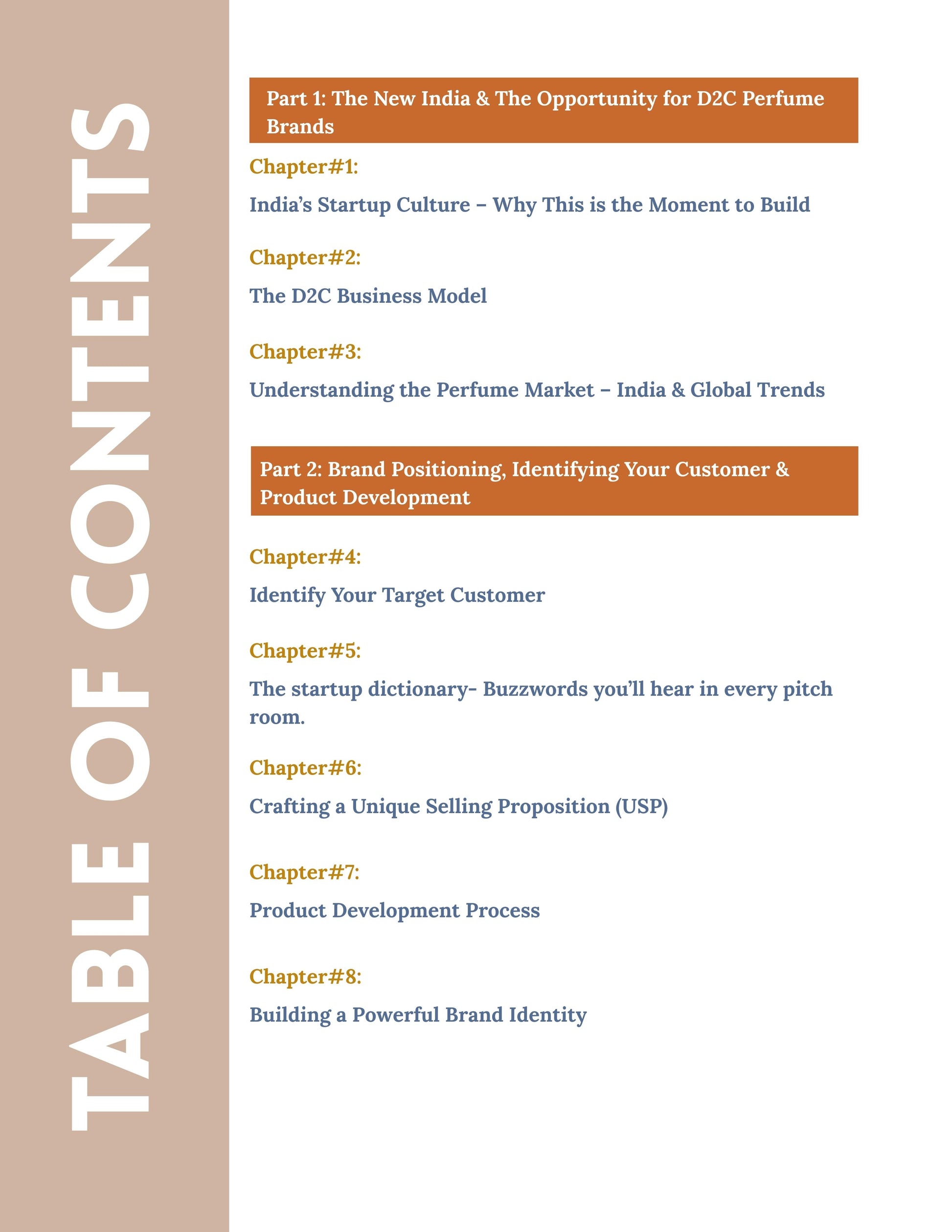 TABLE OF CONTENTS

Part 1: The New India & The Opportunity for D2C Perfume Brands

Chapter#1:

India's Startup Culture – Why This is the Moment to Build

Chapter#2:

The D2C Business Model

Chapter#3:

Understanding the Perfume Market – India & Global Trends

Part 2: Brand Positioning, Identifying Your Customer & Product Development

Chapter#4:

Identify Your Target Customer

Chapter#5:

The startup dictionary- Buzzwords you'll hear in every pitch room.

Chapter#6:

Crafting a Unique Selling Proposition (USP)

Chapter#7:

Product Development Process

Chapter#8:

Building a Powerful Brand Identity